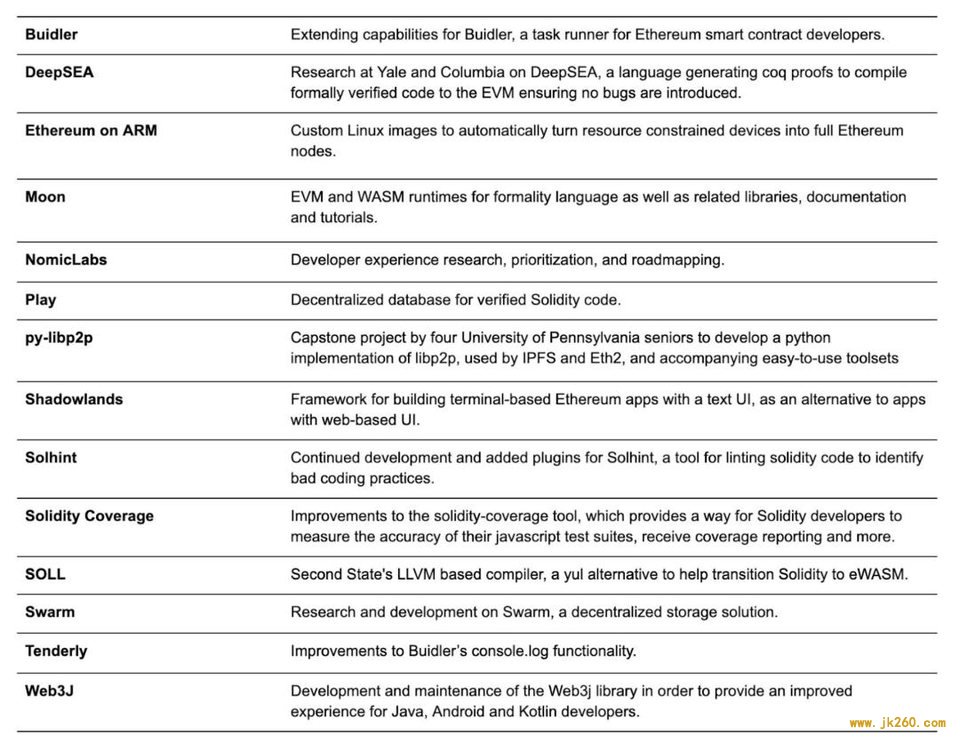 | | |
|---|---|
| **Buidler** | Extending capabilities for Buidler, a task runner for Ethereum smart contract developers. |
| **DeepSEA** | Research at Yale and Columbia on DeepSEA, a language generating coq proofs to compile formally verified code to the EVM ensuring no bugs are introduced. |
| **Ethereum on ARM** | Custom Linux images to automatically turn resource constrained devices into full Ethereum nodes. |
| **Moon** | EVM and WASM runtimes for formality language as well as related libraries, documentation and tutorials. |
| **NomicLabs** | Developer experience research, prioritization, and roadmapping. |
| **Play** | Decentralized database for verified Solidity code. |
| **py-libp2p** | Capstone project by four University of Pennsylvania seniors to develop a python implementation of libp2p, used by IPFS and Eth2, and accompanying easy-to-use toolsets |
| **Shadowlands** | Framework for building terminal-based Ethereum apps with a text UI, as an alternative to apps with web-based UI. |
| **Solhint** | Continued development and added plugins for Solhint, a tool for linting solidity code to identify bad coding practices. |
| **Solidity Coverage** | Improvements to the solidity-coverage tool, which provides a way for Solidity developers to measure the accuracy of their javascript test suites, receive coverage reporting and more. |
| **SOLL** | Second State's LLVM based compiler, a yul alternative to help transition Solidity to eWASM. |
| **Swarm** | Research and development on Swarm, a decentralized storage solution. |
| **Tenderly** | Improvements to Buidler's console.log functionality. |
| **Web3J** | Development and maintenance of the Web3j library in order to provide an improved experience for Java, Android and Kotlin developers. |

www.jk260.com